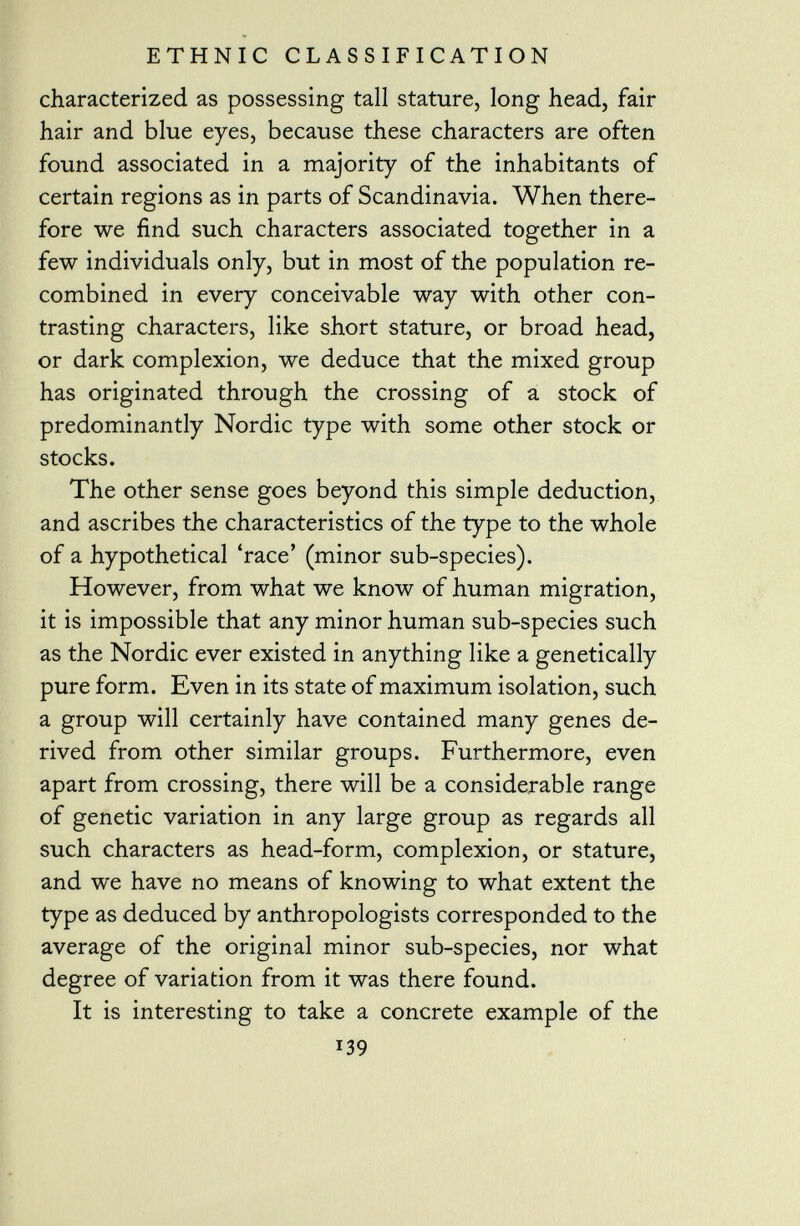 ETHNIC CLASSIFICATION

characterized as possessing tall stature, long head, fair hair and blue eyes, because these characters are often found associated in a majority of the inhabitants of certain regions as in parts of Scandinavia. When therefore we find such characters associated together in a few individuals only, but in most of the population recombined in every conceivable way with other contrasting characters, like short stature, or broad head, or dark complexion, we deduce that the mixed group has originated through the crossing of a stock of predominantly Nordic type with some other stock or stocks.

The other sense goes beyond this simple deduction, and ascribes the characteristics of the type to the whole of a hypothetical 'race' (minor sub-species).

However, from what we know of human migration, it is impossible that any minor human sub-species such as the Nordic ever existed in anything like a genetically pure form. Even in its state of maximum isolation, such a group will certainly have contained many genes derived from other similar groups. Furthermore, even apart from crossing, there will be a considerable range of genetic variation in any large group as regards all such characters as head-form, complexion, or stature, and we have no means of knowing to what extent the type as deduced by anthropologists corresponded to the average of the original minor sub-species, nor what degree of variation from it was there found.

It is interesting to take a concrete example of the

139